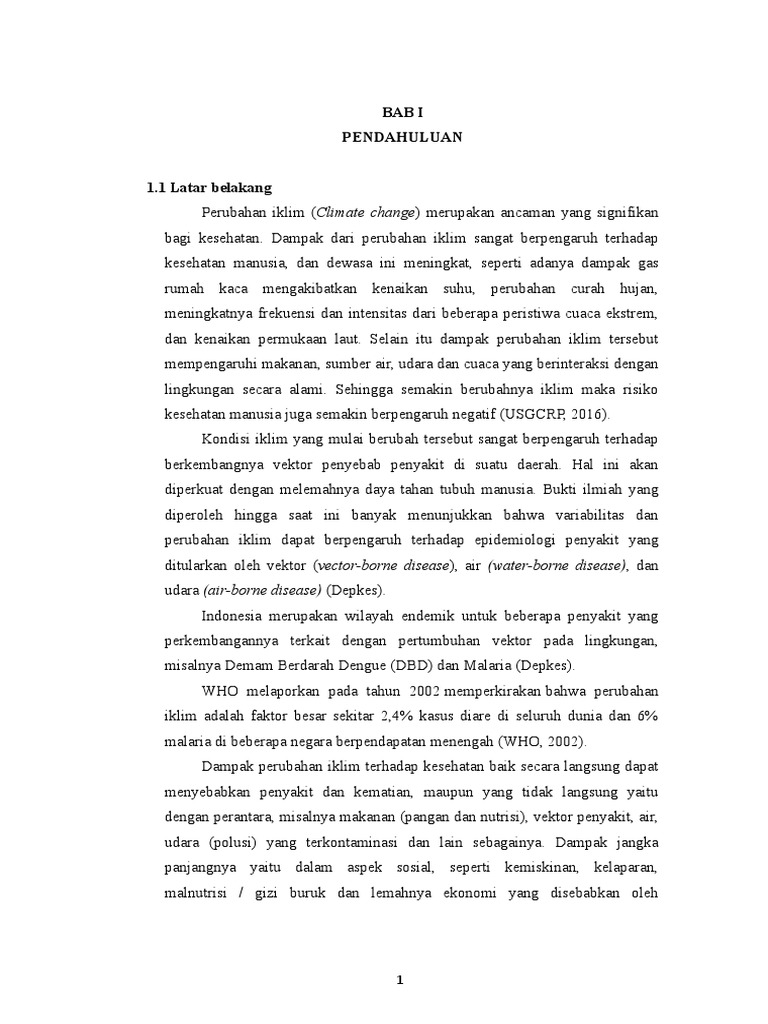 BAB I
PENDAHULUAN

1.1 Latar belakang

Perubahan iklim (Climate change) merupakan ancaman yang signifikan bagi kesehatan. Dampak dari perubahan iklim sangat berpengaruh terhadap kesehatan manusia, dan dewasa ini meningkat, seperti adanya dampak gas rumah kaca mengakibatkan kenaikan suhu, perubahan curah hujan, meningkatnya frekuensi dan intensitas dari beberapa peristiwa cuaca ekstrem, dan kenaikan permukaan laut. Selain itu dampak perubahan iklim tersebut mempengaruhi makanan, sumber air, udara dan cuaca yang berinteraksi dengan lingkungan secara alami. Sehingga semakin berubahnya iklim maka risiko kesehatan manusia juga semakin berpengaruh negatif (USGCRP, 2016).

Kondisi iklim yang mulai berubah tersebut sangat berpengaruh terhadap berkembangnya vektor penyebab penyakit di suatu daerah. Hal ini akan diperkuat dengan melemahnya daya tahan tubuh manusia. Bukti ilmiah yang diperoleh hingga saat ini banyak menunjukkan bahwa variabilitas dan perubahan iklim dapat berpengaruh terhadap epidemiologi penyakit yang ditularkan oleh vektor (vector-borne disease), air (water-borne disease), dan udara (air-borne disease) (Depkes).

Indonesia merupakan wilayah endemik untuk beberapa penyakit yang perkembangannya terkait dengan pertumbuhan vektor pada lingkungan, misalnya Demam Berdarah Dengue (DBD) dan Malaria (Depkes).

WHO melaporkan pada tahun 2002 memperkirakan bahwa perubahan iklim adalah faktor besar sekitar 2,4% kasus diare di seluruh dunia dan 6% malaria di beberapa negara berpendapatan menengah (WHO, 2002).

Dampak perubahan iklim terhadap kesehatan baik secara langsung dapat menyebabkan penyakit dan kematian, maupun yang tidak langsung yaitu dengan perantara, misalnya makanan (pangan dan nutrisi), vektor penyakit, air, udara (polusi) yang terkontaminasi dan lain sebagainya. Dampak jangka panjangnya yaitu dalam aspek sosial, seperti kemiskinan, kelaparan, malnutrisi / gizi buruk dan lemahnya ekonomi yang disebabkan oleh

1